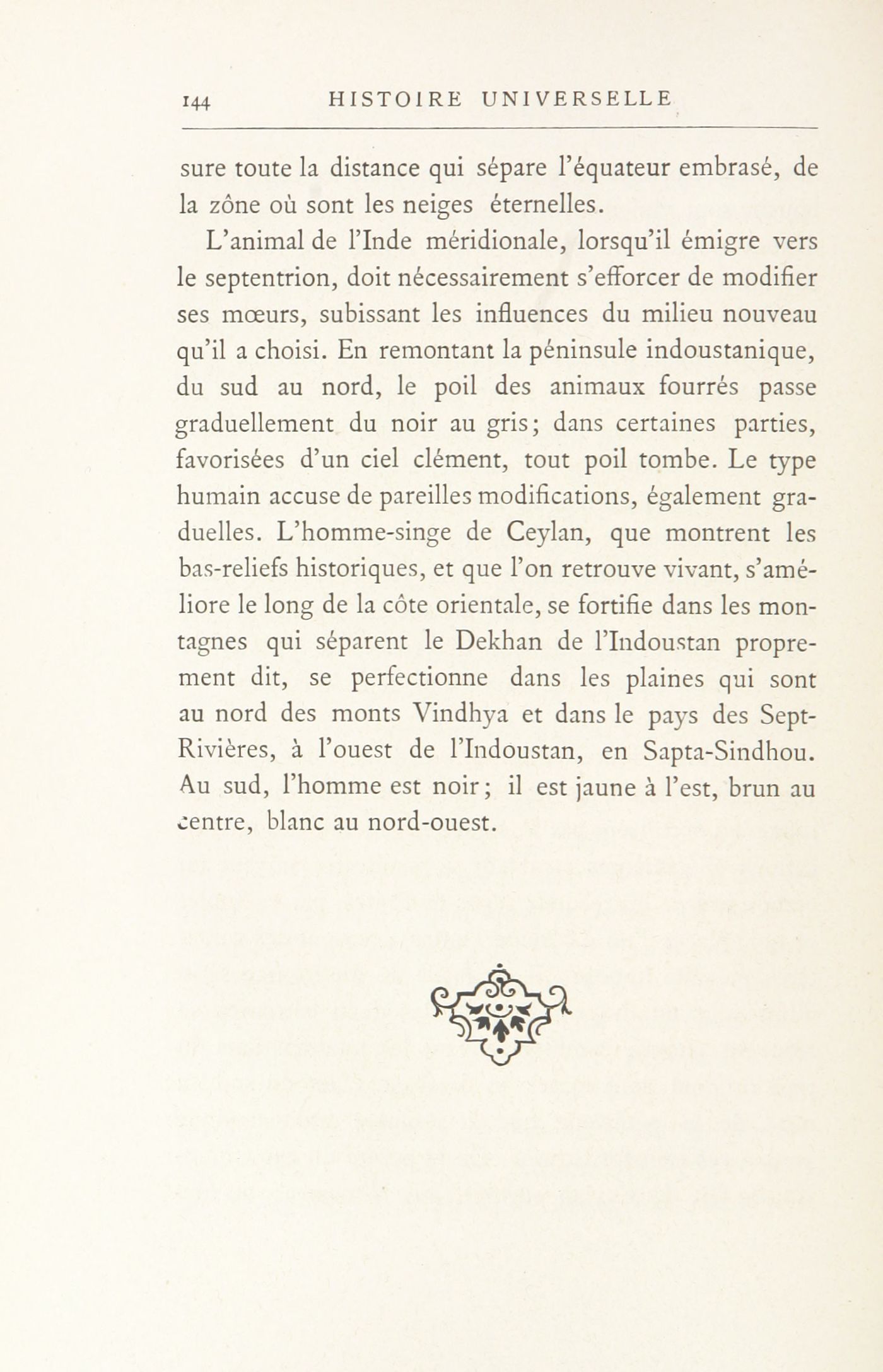 144 HISTOIRE UNIVERSELLE

sure toute la distance qui sépare l'équateur embrasé, de la zône où sont les neiges éternelles.

L'animal de l'Inde méridionale, lorsqu'il émigre vers le septentrion, doit nécessairement s'efforcer de modifier ses mœurs, subissant les influences du milieu nouveau qu'il a choisi. En remontant la péninsule indoustanique, du sud au nord, le poil des animaux fourrés passe graduellement du noir au gris; dans certaines parties, favorisées d'un ciel clément, tout poil tombe. Le type humain accuse de pareilles modifications, également graduelles. L'homme-singe de Ceylan, que montrent les bas-reliefs historiques, et que l'on retrouve vivant, s'améliore le long de la côte orientale, se fortifie dans les montagnes qui séparent le Dekhan de l'Indoustan proprement dit, se perfectionne dans les plaines qui sont au nord des monts Vindhya et dans le pays des Sept-Rivières, à l'ouest de l'Indoustan, en Sapta-Sindhou. Au sud, l'homme est noir; il est jaune à l'est, brun au centre, blanc au nord-ouest.